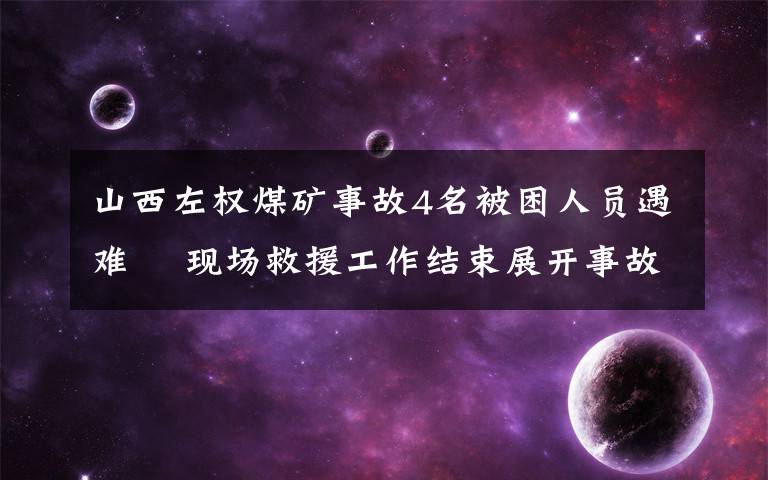 山西左权煤矿事故4名被困人员遇难　现场救援工作结束展开事故